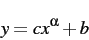 $y = cx^{\alpha} + b$